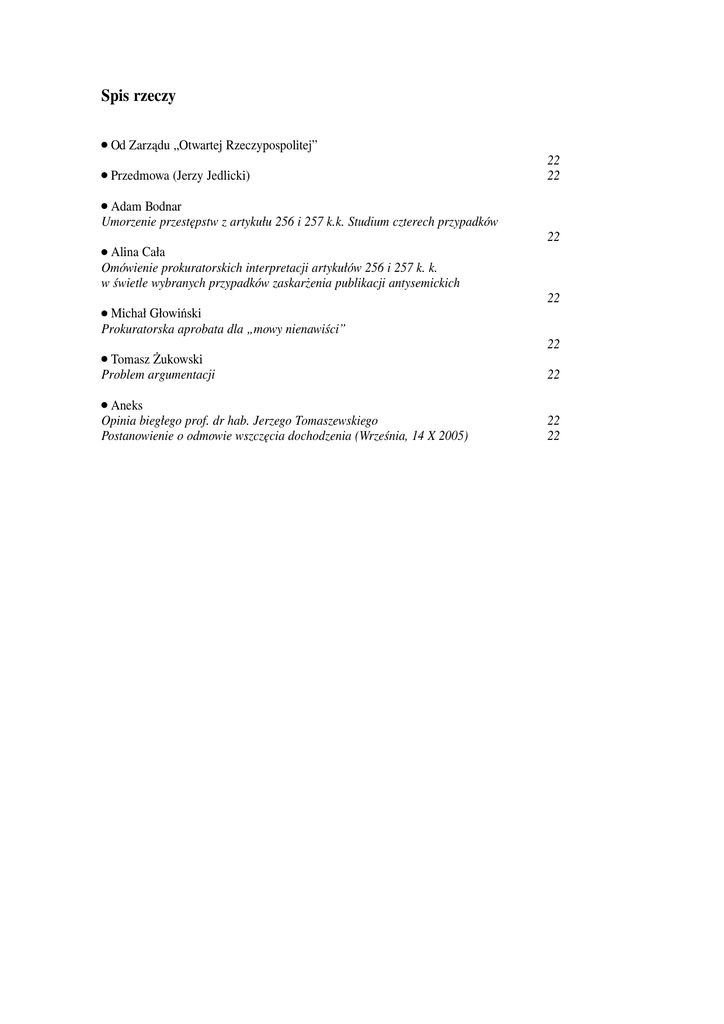 Spis rzeczy

• Od Zarządu „Otwartej Rzeczypospolitej”
22

• Przedmowa (Jerzy Jedlicki) 22

• Adam Bodnar
Umorzenie przestępstw z artykułu 256 i 257 k.k. Studium czterech przypadków
22

• Alina Cała
Omówienie prokuratorskich interpretacji artykułów 256 i 257 k. k. w świetle wybranych przypadków zaskarżenia publikacji antysemickich
22

• Michał Głowiński
Prokuratorska aprobata dla „mowy nienawiści”
22

• Tomasz Żukowski
Problem argumentacji 22

• Aneks
Opinia biegłego prof. dr hab. Jerzego Tomaszewskiego 22
Postanowienie o odmowie wszczęcia dochodzenia (Września, 14 X 2005) 22